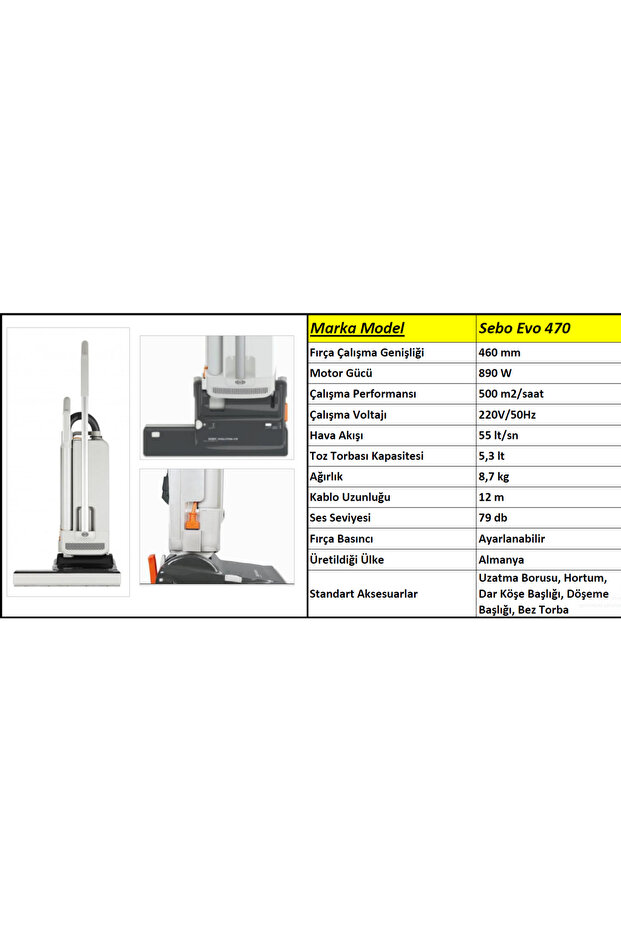 | Marka Model | Sebo Evo 470 |
|---|---|
| Fırça Çalışma Genişliği | 460 mm |
| Motor Gücü | 890 W |
| Çalışma Performansı | 500 m2/saat |
| Çalışma Voltajı | 220V/50Hz |
| Hava Akışı | 55 lt/sn |
| Toz Torbası Kapasitesi | 5,3 lt |
| Ağırlık | 8,7 kg |
| Kablo Uzunluğu | 12 m |
| Ses Seviyesi | 79 db |
| Fırça Basıncı | Ayarlanabilir |
| Üretildiği Ülke | Almanya |
| Standart Aksesuarlar | Uzatma Borusu, Hortum, Dar Köşe Başlığı, Döşeme Başlığı, Bez Torba |